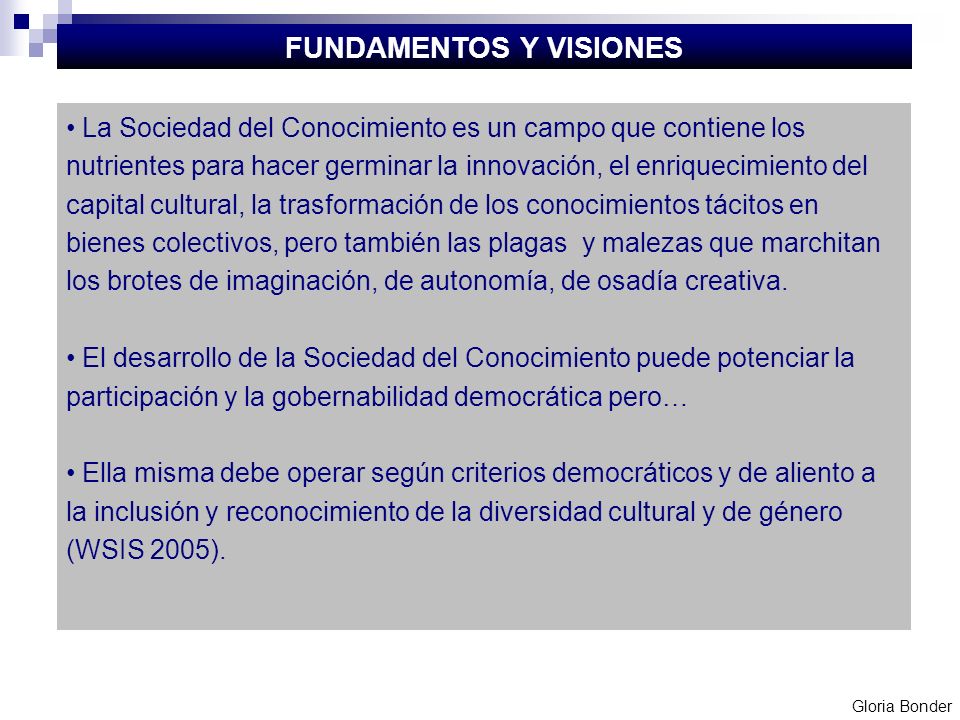 FUNDAMENTOS Y VISIONES

• La Sociedad del Conocimiento es un campo que contiene los nutrientes para hacer germinar la innovación, el enriquecimiento del capital cultural, la trasformación de los conocimientos tácitos en bienes colectivos, pero también las plagas y malezas que marchitan los brotes de imaginación, de autonomía, de osadía creativa.

• El desarrollo de la Sociedad del Conocimiento puede potenciar la participación y la gobernabilidad democrática pero…

• Ella misma debe operar según criterios democráticos y de aliento a la inclusión y reconocimiento de la diversidad cultural y de género (WSIS 2005).

Gloria Bonder